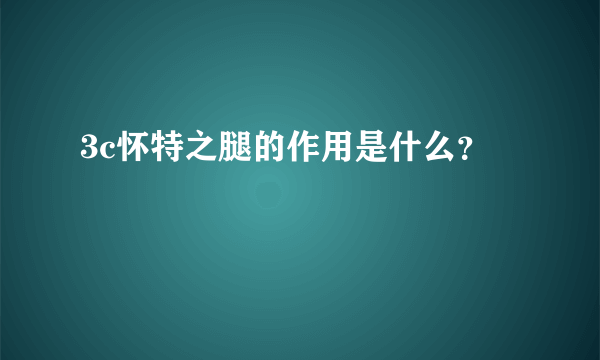 3c怀特之腿的作用是什么?